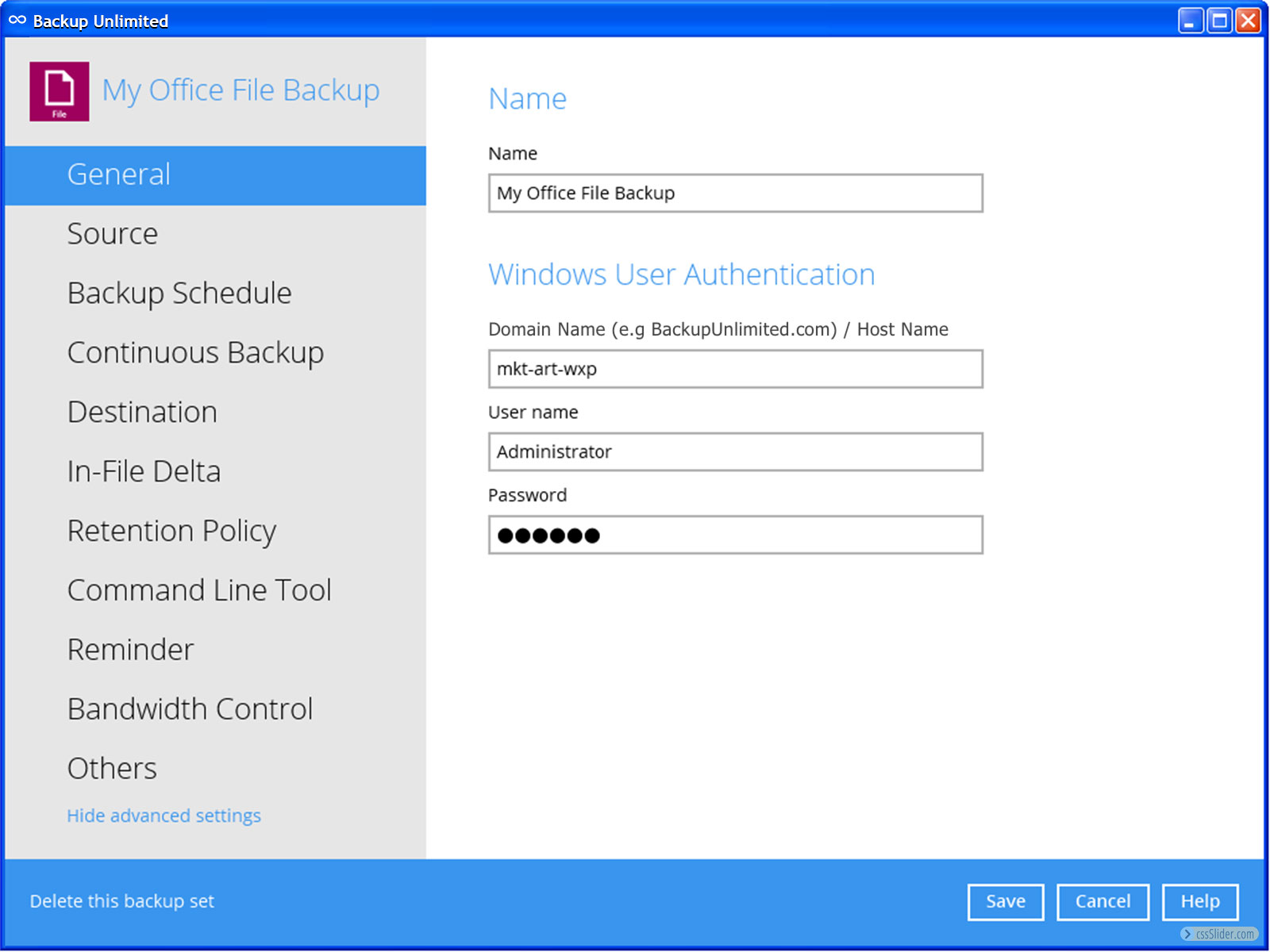 Backup Unlimited

File

My Office File Backup

General

Source

Backup Schedule

Continuous Backup

Destination

In-File Delta

Retention Policy

Command Line Tool

Reminder

Bandwidth Control

Others

Hide advanced settings

Name

Name

My Office File Backup

Windows User Authentication

Domain Name (e.g BackupUnlimited.com) / Host Name

mkt-art-wxp

User name

Administrator

Password

●●●●●●

Delete this backup set

Save

Cancel

Help

cssSlider.com